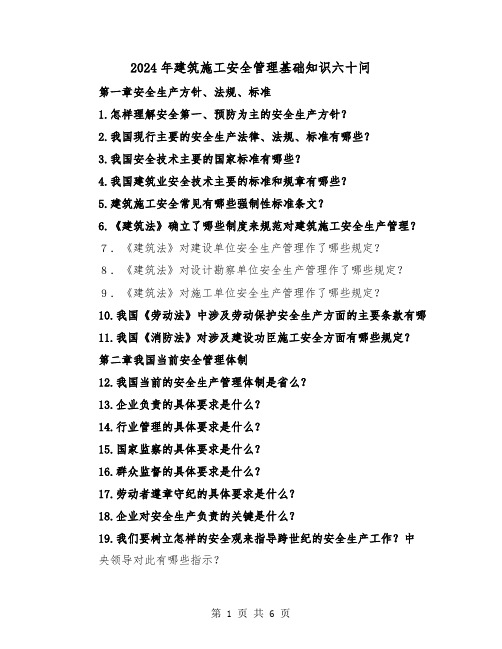 2024年建筑施工安全管理基础知识六十问

第一章安全生产方针、法规、标准

1.怎样理解安全第一、预防为主的安全生产方针?

2.我国现行主要的安全生产法律、法规、标准有哪些?

3.我国安全技术主要的国家标准有哪些?

4.我国建筑业安全技术主要的标准和规章有哪些?

5.建筑施工安全常见有哪些强制性标准条文?

6.《建筑法》确立了哪些制度来规范对建筑施工安全生产管理?

7.《建筑法》对建设单位安全生产管理作了哪些规定?

8.《建筑法》对设计勘察单位安全生产管理作了哪些规定?

9.《建筑法》对施工单位安全生产管理作了哪些规定?

10.我国《劳动法》中涉及劳动保护安全生产方面的主要条款有哪

11.我国《消防法》对涉及建设功臣施工安全方面有哪些规定?

第二章我国当前安全管理体制

12.我国当前的安全生产管理体制是省么?

13.企业负责的具体要求是什么?

14.行业管理的具体要求是什么?

15.国家监察的具体要求是什么?

16.群众监督的具体要求是什么?

17.劳动者遵章守纪的具体要求是什么?

18.企业对安全生产负责的关键是什么?

19.我们要树立怎样的安全观来指导跨世纪的安全生产工作?中央领导对此有哪些指示?

第 1 页 共 6 页